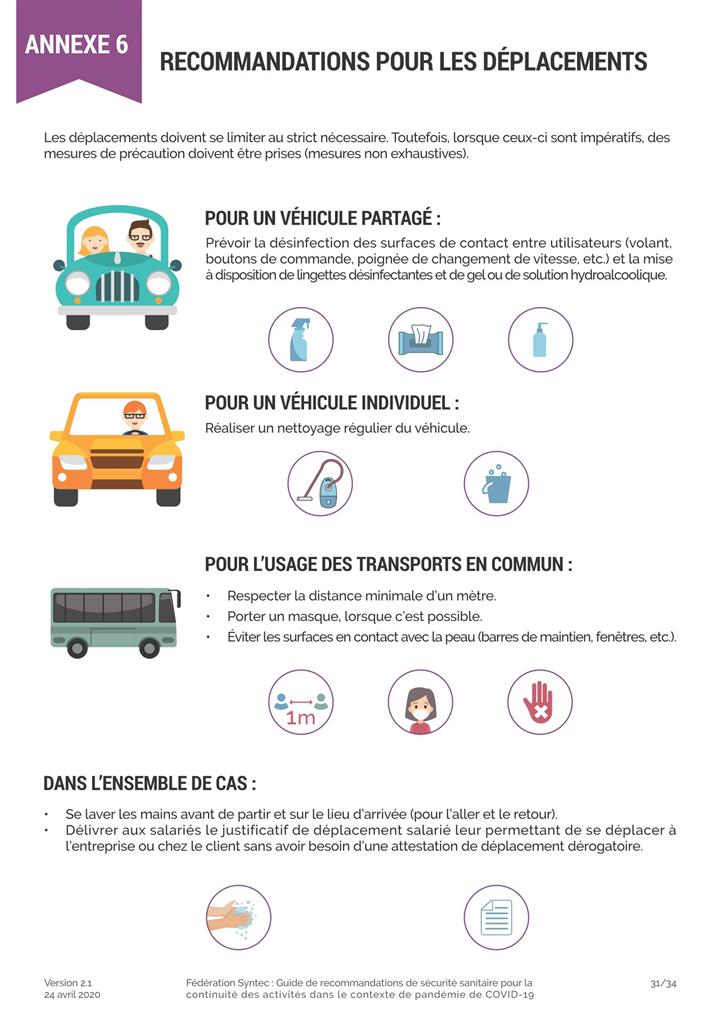 ANNEXE 6

RECOMMANDATIONS POUR LES DÉPLACEMENTS

Les déplacements doivent se limiter au strict nécessaire. Toutefois, lorsque ceux-ci sont impératifs, des mesures de précaution doivent être prises (mesures non exhaustives).

POUR UN VÉHICULE PARTAGÉ :

Prévoir la désinfection des surfaces de contact entre utilisateurs (volant, boutons de commande, poignée de changement de vitesse, etc.) et la mise à disposition de lingettes désinfectantes et de gel ou de solution hydroalcoolique.

POUR UN VÉHICULE INDIVIDUEL :

Réaliser un nettoyage régulier du véhicule.

POUR L'USAGE DES TRANSPORTS EN COMMUN :

• Respecter la distance minimale d'un mètre.
• Porter un masque, lorsque c'est possible.
• Éviter les surfaces en contact avec la peau (barres de maintien, fenêtres, etc.).

1m

DANS L'ENSEMBLE DE CAS :

• Se laver les mains avant de partir et sur le lieu d'arrivée (pour l'aller et le retour).
• Délivrer aux salariés le justificatif de déplacement salarié leur permettant de se déplacer à l'entreprise ou chez le client sans avoir besoin d'une attestation de déplacement dérogatoire.

Version 2.1
24 avril 2020

Fédération Syntec : Guide de recommandations de sécurité sanitaire pour la continuité des activités dans le contexte de pandémie de COVID-19

31/34